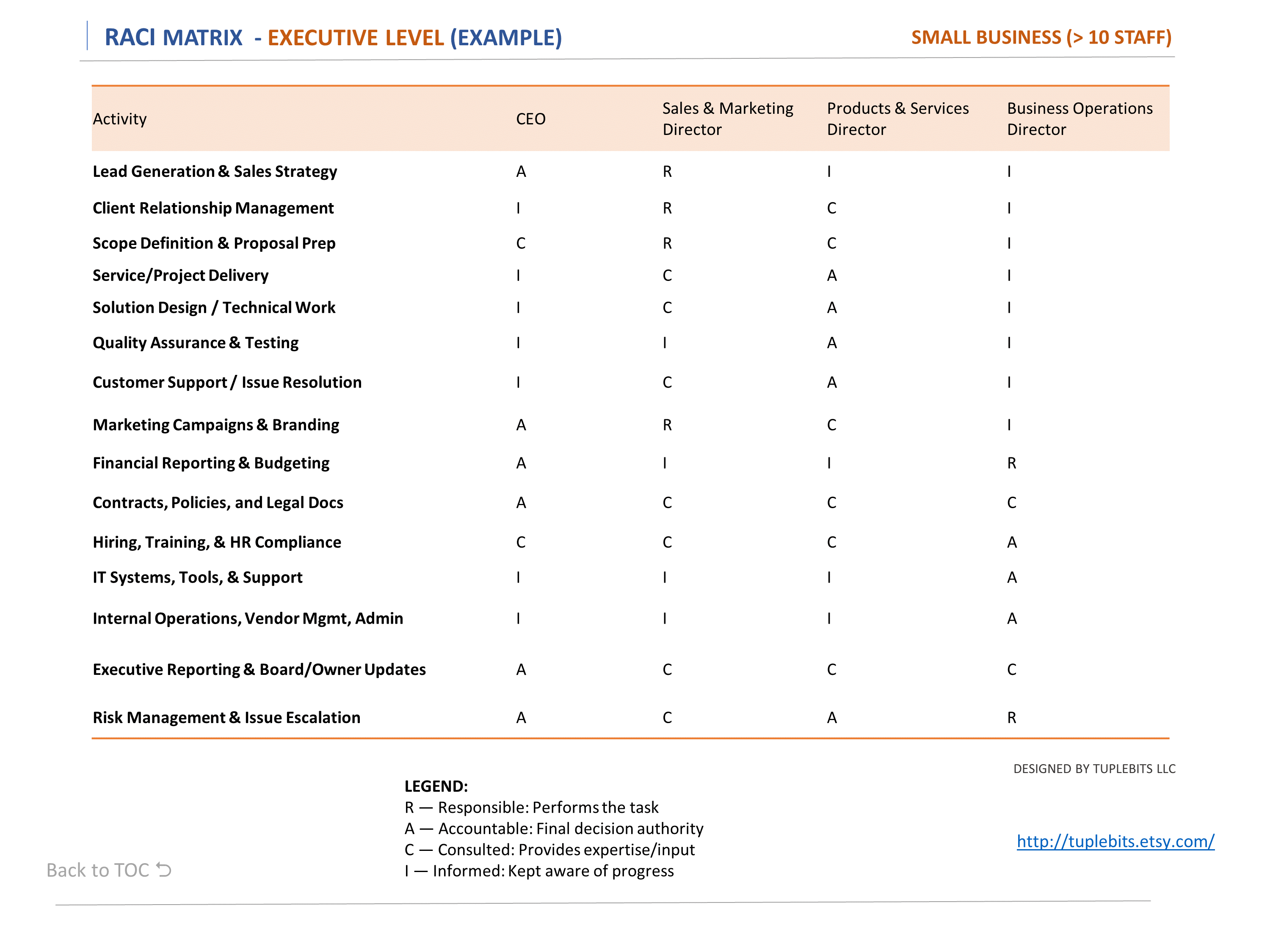 RACI MATRIX - EXECUTIVE LEVEL (EXAMPLE)

SMALL BUSINESS (> 10 STAFF)

| Activity | CEO | Sales & Marketing Director | Products & Services Director | Business Operations Director |
|---|---|---|---|---|
| Lead Generation & Sales Strategy | A | R | I | I |
| Client Relationship Management | I | R | C | I |
| Scope Definition & Proposal Prep | C | R | C | I |
| Service/Project Delivery | I | C | A | I |
| Solution Design / Technical Work | I | C | A | I |
| Quality Assurance & Testing | I | I | A | I |
| Customer Support / Issue Resolution | I | C | A | I |
| Marketing Campaigns & Branding | A | R | C | I |
| Financial Reporting & Budgeting | A | I | I | R |
| Contracts, Policies, and Legal Docs | A | C | C | C |
| Hiring, Training, & HR Compliance | C | C | C | A |
| IT Systems, Tools, & Support | I | I | I | A |
| Internal Operations, Vendor Mgmt, Admin | I | I | I | A |
| Executive Reporting & Board/Owner Updates | A | C | C | C |
| Risk Management & Issue Escalation | A | C | A | R |

DESIGNED BY TUPLEBITS LLC

LEGEND:
R — Responsible: Performs the task
A — Accountable: Final decision authority
C — Consulted: Provides expertise/input
I — Informed: Kept aware of progress

http://tuplebits.etsy.com/

Back to TOC ⮌